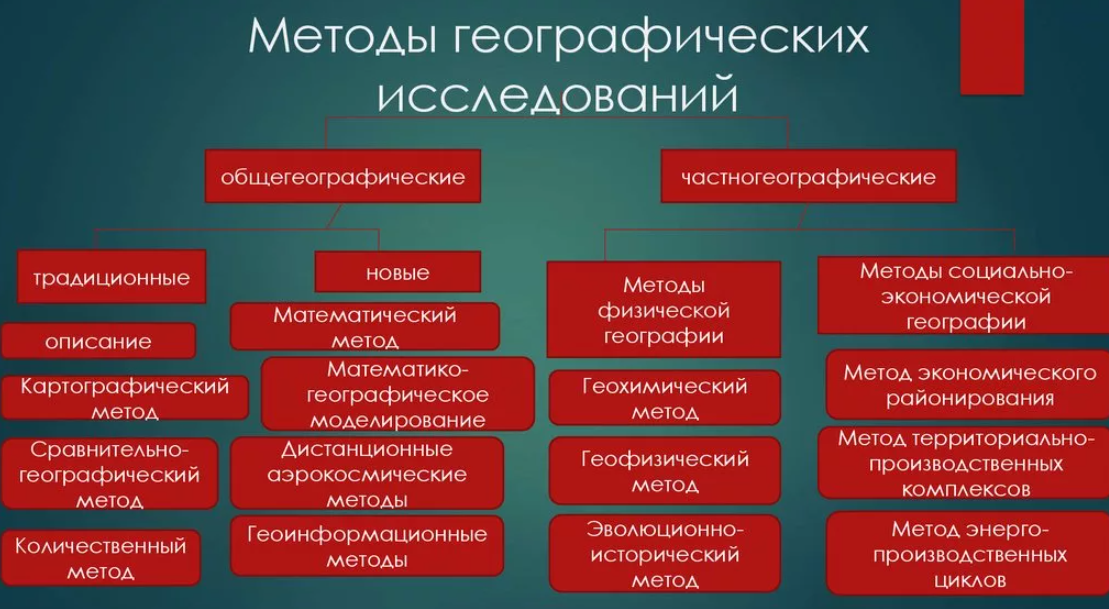 Методы географических исследований

общегеографические

частногеографические

традиционные

описание

Картографический метод

Сравнительно-географический метод

Количественный метод

новые

Математический метод

Математико-географическое моделирование

Дистанционные аэрокосмические методы

Геоинформационные методы

Методы физической географии

Геохимический метод

Геофизический метод

Эволюционно-исторический метод

Методы социально-экономической географии

Метод экономического районирования

Метод территориально-производственных комплексов

Метод энерго-производственных циклов